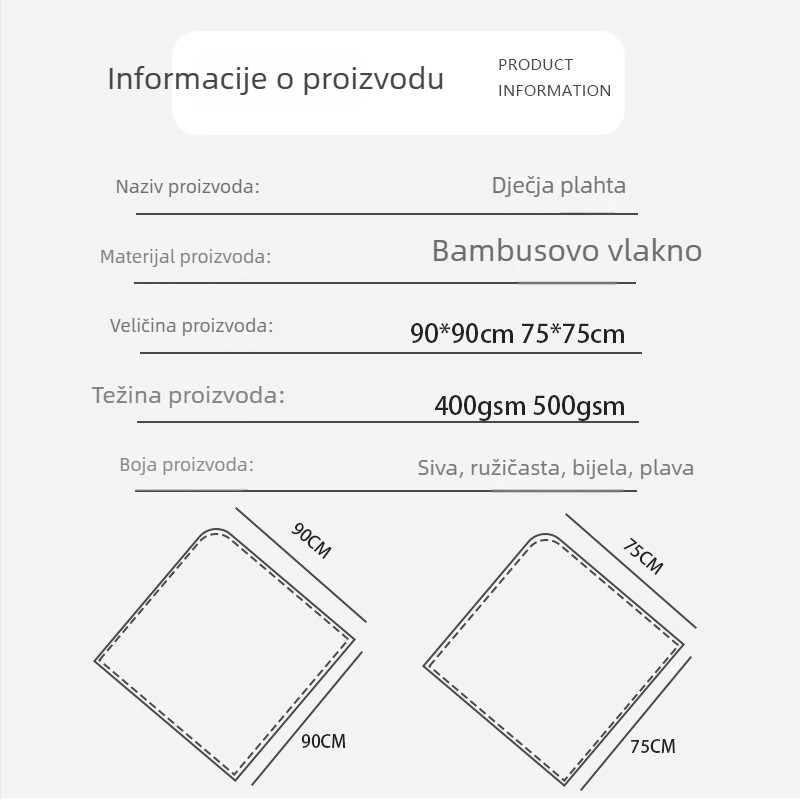 Informacije o proizvodu

PRODUCT INFORMATION

Naziv proizvoda: Dječja plahta

Materijal proizvoda: Bambusovo vlakno

Veličina proizvoda: 90*90cm 75*75cm

Težina proizvoda: 400gsm 500gsm

Boja proizvoda: Siva, ružičasta, bijela, plava

90CM

90CM

75CM

75CM